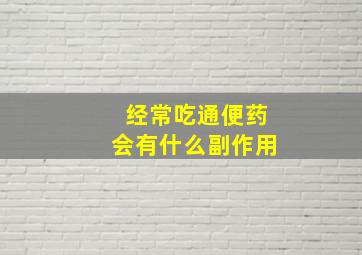 经常吃通便药
会有什么副作用